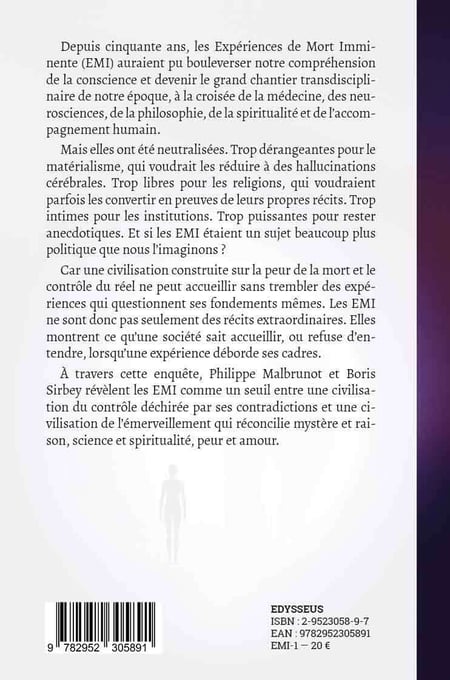 Depuis cinquante ans, les Expériences de Mort Imminente (EMI) auraient pu bouleverser notre compréhension de la conscience et devenir le grand chantier transdisciplinaire de notre époque, à la croisée de la médecine, des neurosciences, de la philosophie, de la spiritualité et de l'accompagnement humain.

Mais elles ont été neutralisées. Trop dérangeantes pour le matérialisme, qui voudrait les réduire à des hallucinations cérébrales. Trop libres pour les religions, qui voudraient parfois les convertir en preuves de leurs propres récits. Trop intimes pour les institutions. Trop puissantes pour rester anecdotiques. Et si les EMI étaient un sujet beaucoup plus politique que nous l'imaginons ?

Car une civilisation construite sur la peur de la mort et le contrôle du réel ne peut accueillir sans trembler des expériences qui questionnent ses fondements mêmes. Les EMI ne sont donc pas seulement des récits extraordinaires. Elles montrent ce qu'une société sait accueillir, ou refuse d'entendre, lorsqu'une expérience déborde ses cadres.

À travers cette enquête, Philippe Malbrunot et Boris Sirbey révèlent les EMI comme un seuil entre une civilisation du contrôle déchirée par ses contradictions et une civilisation de l'émerveillement qui réconcilie mystère et raison, science et spiritualité, peur et amour.

9 782952 305891

EDYSSEUS
ISBN : 2-9523058-9-7
EAN : 9782952305891
EMI-1 — 20 €